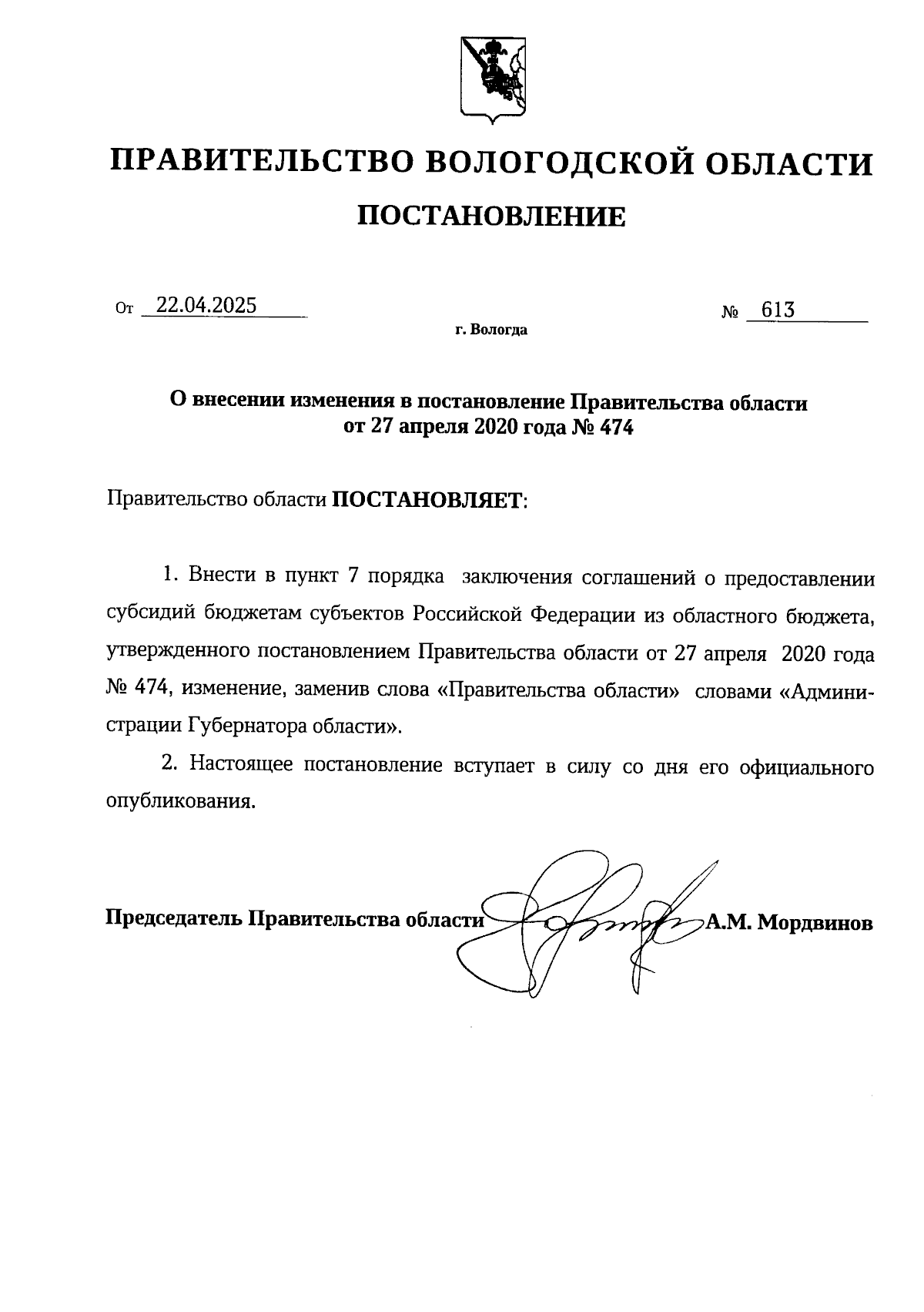 ПРАВИТЕЛЬСТВО ВОЛОГОДСКОЙ ОБЛАСТИ

ПОСТАНОВЛЕНИЕ

От 22.04.2025 № 613

г. Вологда

О внесении изменения в постановление Правительства области от 27 апреля 2020 года № 474

Правительство области ПОСТАНОВЛЯЕТ:

1. Внести в пункт 7 порядка заключения соглашений о предоставлении субсидий бюджетам субъектов Российской Федерации из областного бюджета, утвержденного постановлением Правительства области от 27 апреля 2020 года № 474, изменение, заменив слова «Правительства области» словами «Администрации Губернатора области».

2. Настоящее постановление вступает в силу со дня его официального опубликования.

Председатель Правительства области А.М. Мордвинов